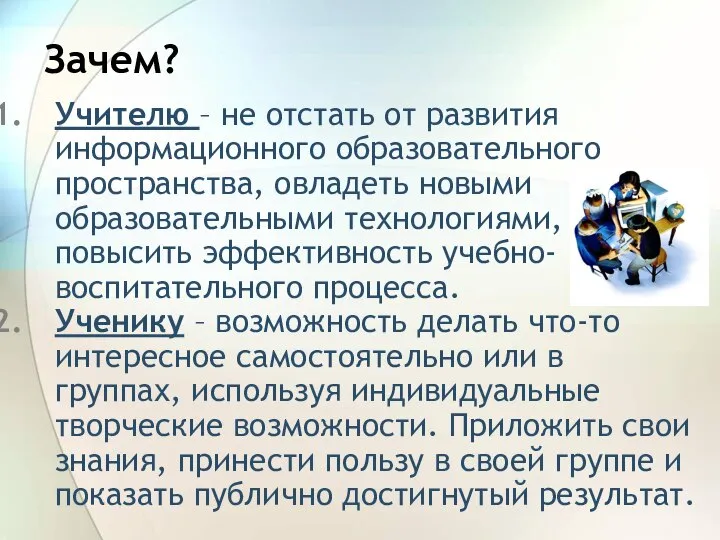 Зачем?

1. Учителю – не отстать от развития информационного образовательного пространства, овладеть новыми образовательными технологиями, повысить эффективность учебно-воспитательного процесса.

2. Ученику – возможность делать что-то интересное самостоятельно или в группах, используя индивидуальные творческие возможности. Приложить свои знания, принести пользу в своей группе и показать публично достигнутый результат.